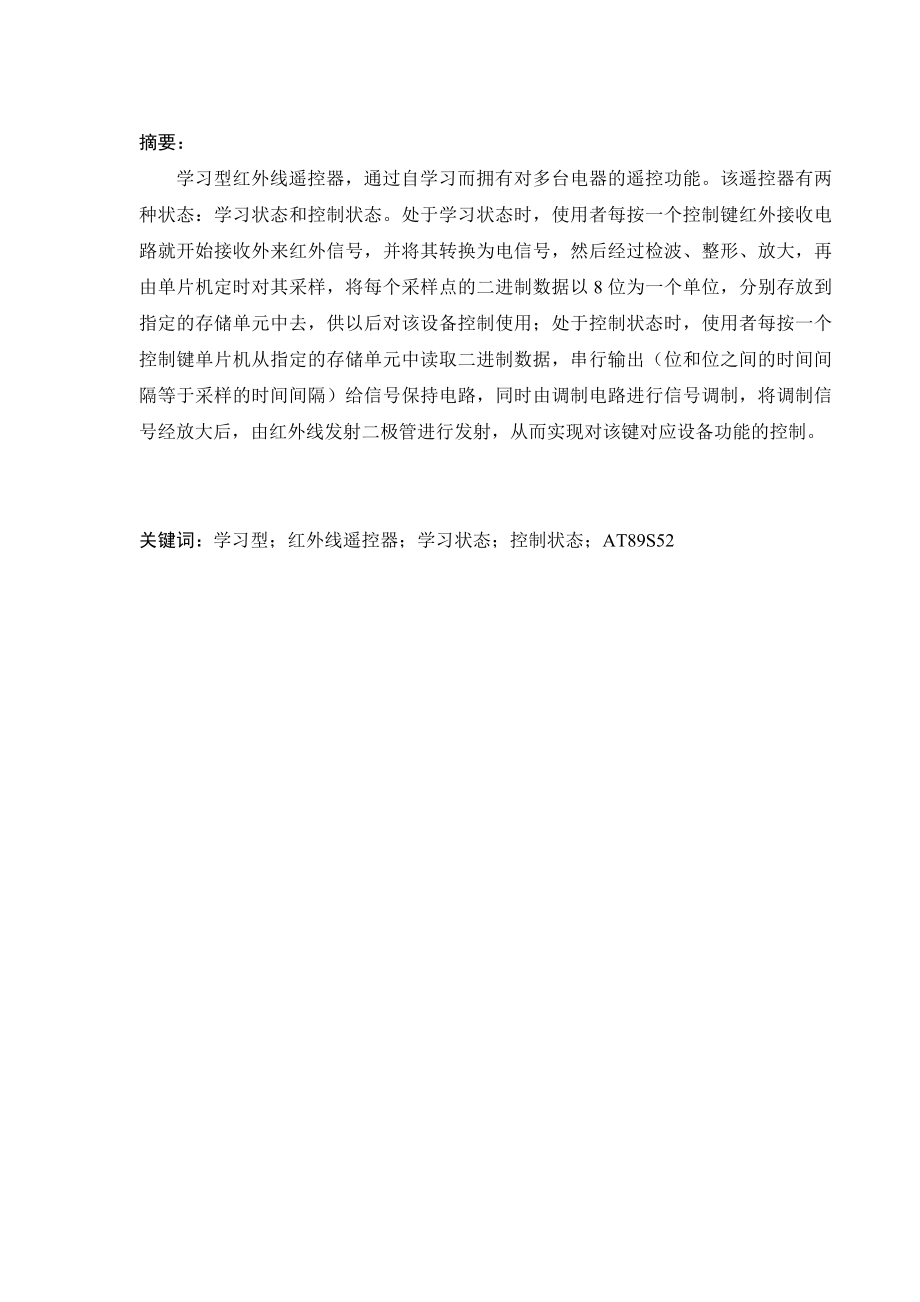 摘要：

学习型红外线遥控器，通过自学习而拥有对多台电器的遥控功能。该遥控器有两种状态：学习状态和控制状态。处于学习状态时，使用者每按一个控制键红外接收电路就开始接收外来红外信号，并将其转换为电信号，然后经过检波、整形、放大，再由单片机定时对其采样，将每个采样点的二进制数据以 8 位为一个单位，分别存放到指定的存储单元中去，供以后对该设备控制使用；处于控制状态时，使用者每按一个控制键单片机从指定的存储单元中读取二进制数据，串行输出（位和位之间的时间间隔等于采样的时间间隔）给信号保持电路，同时由调制电路进行信号调制，将调制信号经放大后，由红外线发射二极管进行发射，从而实现对该键对应设备功能的控制。

关键词：学习型；红外线遥控器；学习状态；控制状态；AT89S52